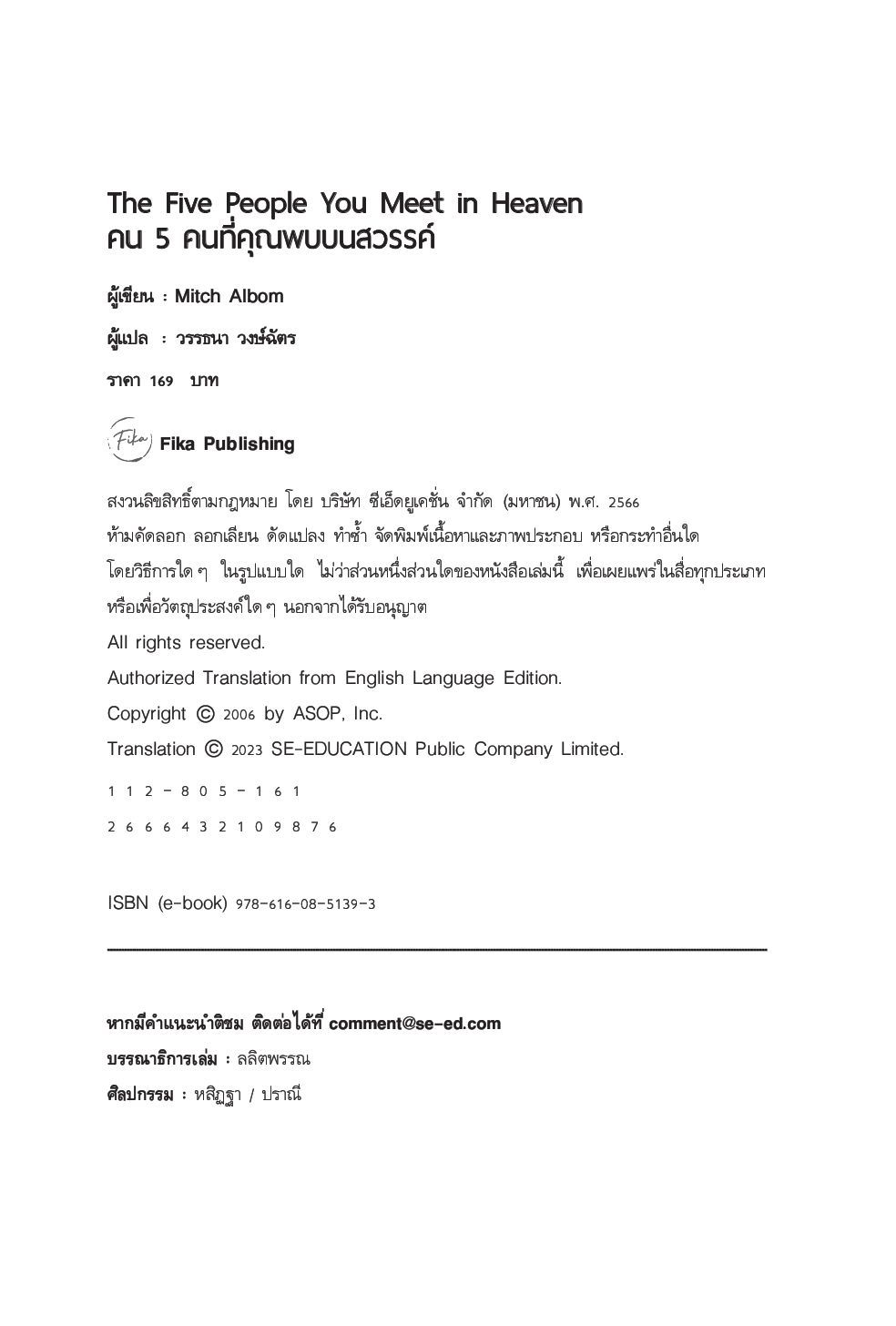 The Five People You Meet in Heaven
คน 5 คนที่คุณพบบนสวรรค์

ผู้เขียน : Mitch Albom

ผู้แปล : วรรธนา วงษ์ฉัตร

ราคา 169 บาท

Fika
Fika Publishing

สงวนลิขสิทธิ์ตามกฎหมาย โดย บริษัท ซีเอ็ดยูเคชั่น จำกัด (มหาชน) พ.ศ. 2566
ห้ามคัดลอก ลอกเลียน ดัดแปลง ทำซ้ำ จัดพิมพ์เนื้อหาและภาพประกอบ หรือกระทำอื่นใด
โดยวิธีการใด ๆ ในรูปแบบใด ไม่ว่าส่วนหนึ่งส่วนใดของหนังสือเล่มนี้ เพื่อเผยแพร่ในสื่อทุกประเภท
หรือเพื่อวัตถุประสงค์ใด ๆ นอกจากได้รับอนุญาต

All rights reserved.

Authorized Translation from English Language Edition.

Copyright © 2006 by ASOP, Inc.

Translation © 2023 SE-EDUCATION Public Company Limited.

1 1 2 - 8 0 5 - 1 6 1

2 6 6 6 4 3 2 1 0 9 8 7 6

ISBN (e-book) 978-616-08-5139-3

หากมีคำแนะนำติชม ติดต่อได้ที่ comment@se-ed.com

บรรณาธิการเล่ม : ลลิตพรรณ

ศิลปกรรม : หสิฏฐา / ปราณี